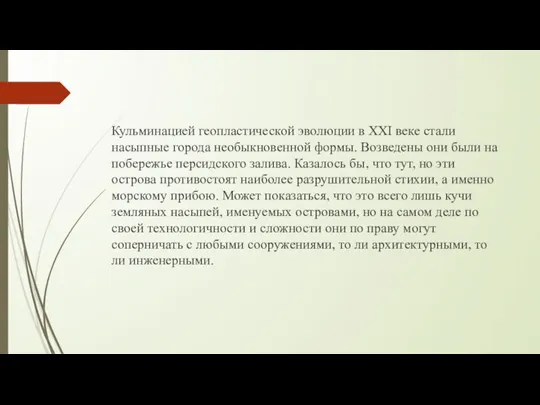 Кульминацией геопластической эволюции в XXI веке стали насыпные города необыкновенной формы. Возведены они были на побережье персидского залива. Казалось бы, что тут, но эти острова противостоят наиболее разрушительной стихии, а именно морскому прибою. Может показаться, что это всего лишь кучи земляных насыпей, именуемых островами, но на самом деле по своей технологичности и сложности они по праву могут соперничать с любыми сооружениями, то ли архитектурными, то ли инженерными.